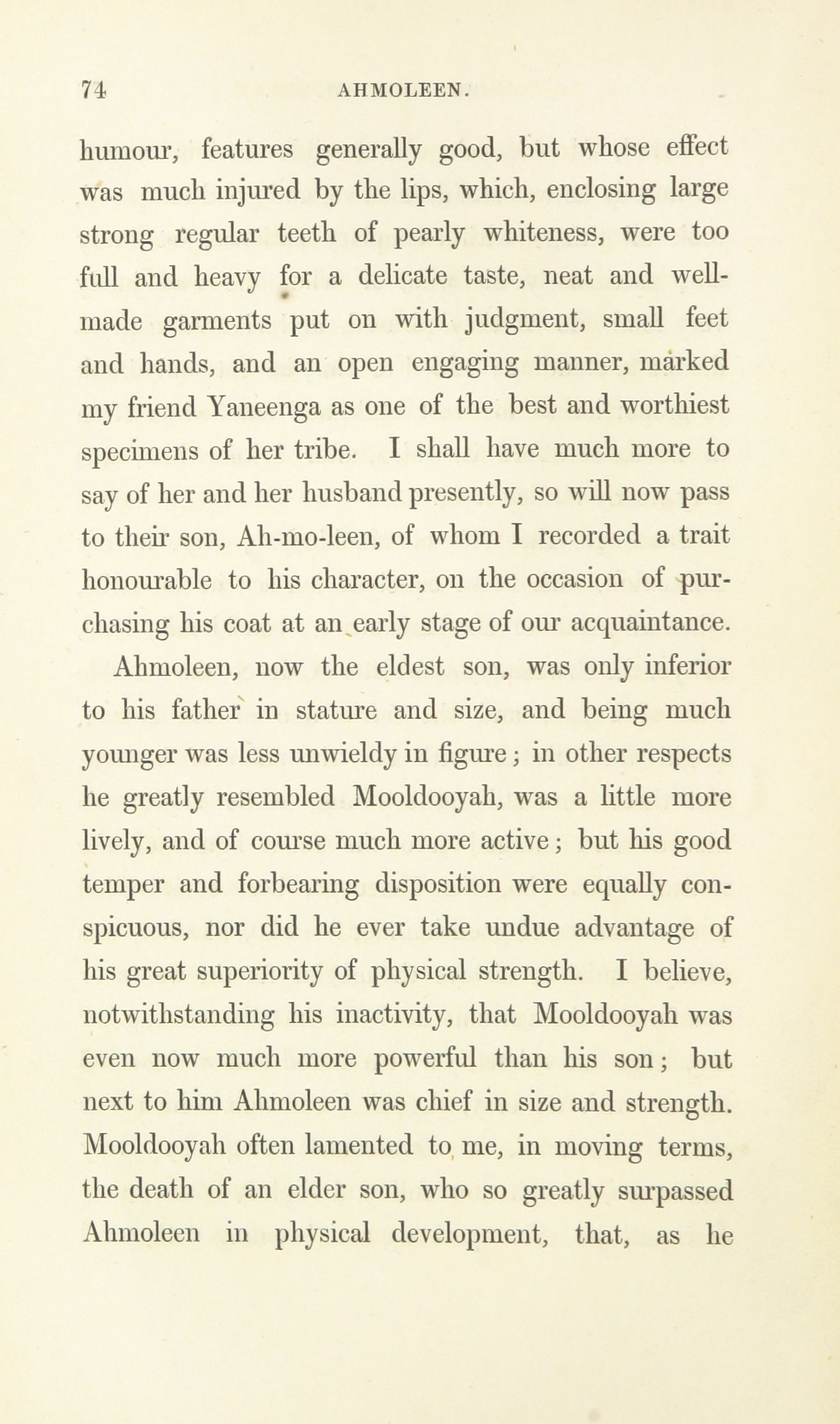 74 AHMOLEEN.

humour, features generally good, but whose effect was much injured by the lips, which, enclosing large strong regular teeth of pearly whiteness, were too full and heavy for a delicate taste, neat and well-made garments put on with judgment, small feet and hands, and an open engaging manner, marked my friend Yaneenga as one of the best and worthiest specimens of her tribe. I shall have much more to say of her and her husband presently, so will now pass to their son, Ah-mo-leen, of whom I recorded a trait honourable to his character, on the occasion of purchasing his coat at an early stage of our acquaintance.

Ahmoleen, now the eldest son, was only inferior to his father in stature and size, and being much younger was less unwieldy in figure; in other respects he greatly resembled Mooldooyah, was a little more lively, and of course much more active; but his good temper and forbearing disposition were equally conspicuous, nor did he ever take undue advantage of his great superiority of physical strength. I believe, notwithstanding his inactivity, that Mooldooyah was even now much more powerful than his son; but next to him Ahmoleen was chief in size and strength. Mooldooyah often lamented to me, in moving terms, the death of an elder son, who so greatly surpassed Ahmoleen in physical development, that, as he